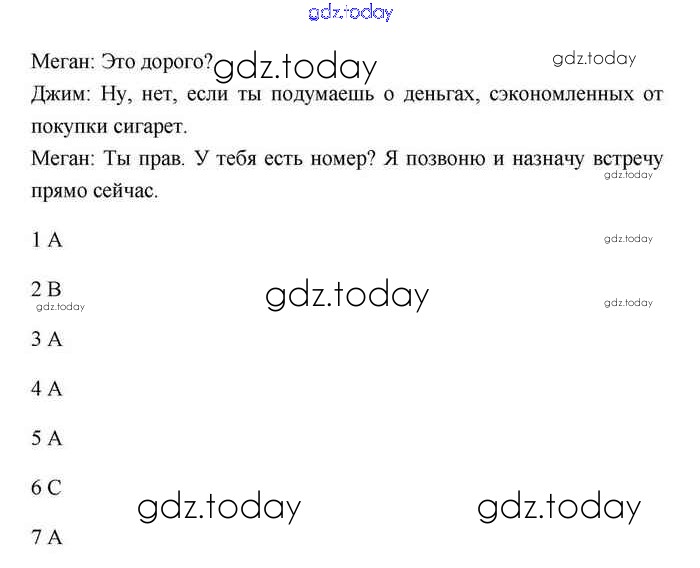 Меган: Это дорого?

Джим: Ну, нет, если ты подумаешь о деньгах, сэкономленных от покупки сигарет.

Меган: Ты прав. У тебя есть номер? Я позвоню и назначу встречу прямо сейчас.

1 A

2 B

3 A

4 A

5 A

6 C

7 A

gdz.today